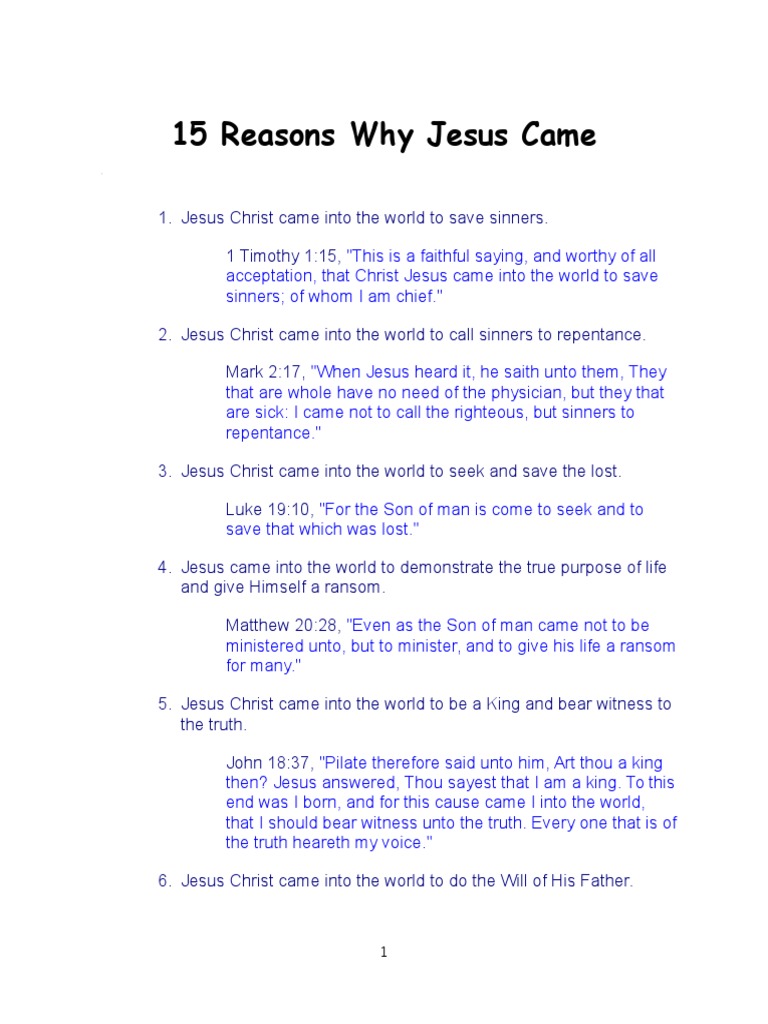 15 Reasons Why Jesus Came

1. Jesus Christ came into the world to save sinners.

1 Timothy 1:15, "This is a faithful saying, and worthy of all acceptation, that Christ Jesus came into the world to save sinners; of whom I am chief."

2. Jesus Christ came into the world to call sinners to repentance.

Mark 2:17, "When Jesus heard it, he saith unto them, They that are whole have no need of the physician, but they that are sick: I came not to call the righteous, but sinners to repentance."

3. Jesus Christ came into the world to seek and save the lost.

Luke 19:10, "For the Son of man is come to seek and to save that which was lost."

4. Jesus came into the world to demonstrate the true purpose of life and give Himself a ransom.

Matthew 20:28, "Even as the Son of man came not to be ministered unto, but to minister, and to give his life a ransom for many."

5. Jesus Christ came into the world to be a King and bear witness to the truth.

John 18:37, "Pilate therefore said unto him, Art thou a king then? Jesus answered, Thou sayest that I am a king. To this end was I born, and for this cause came I into the world, that I should bear witness unto the truth. Every one that is of the truth heareth my voice."

6. Jesus Christ came into the world to do the Will of His Father.

1